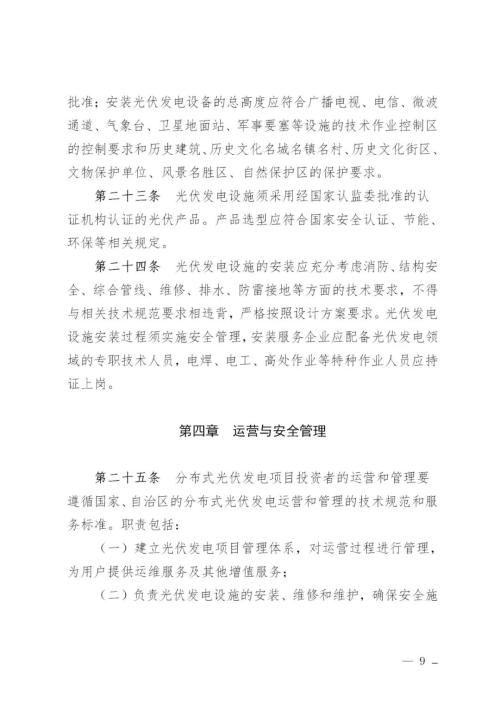 批准；安装光伏发电设备的总高度应符合广播电视、电信、微波通道、气象台、卫星地面站、军事要塞等设施的技术作业控制区的控制要求和历史建筑、历史文化名城名镇名村、历史文化街区、文物保护单位、风景名胜区、自然保护区的保护要求。

第二十三条　光伏发电设施须采用经国家认监委批准的认证机构认证的光伏产品。产品选型应符合国家安全认证、节能、环保等相关规定。

第二十四条　光伏发电设施的安装应充分考虑消防、结构安全、综合管线、维修、排水、防雷接地等方面的技术要求，不得与相关技术规范要求相违背，严格按照设计方案要求。光伏发电设施安装过程须实施安全管理，安装服务企业应配备光伏发电领域的专职技术人员，电焊、电工、高处作业等特种作业人员应持证上岗。

第四章　运营与安全管理

第二十五条　分布式光伏发电项目投资者的运营和管理要遵循国家、自治区的分布式光伏发电运营和管理的技术规范和服务标准。职责包括：

（一）建立光伏发电项目管理体系，对运营过程进行管理，为用户提供运维服务及其他增值服务；

（二）负责光伏发电设施的安装、维修和维护，确保安全施

— 9 —